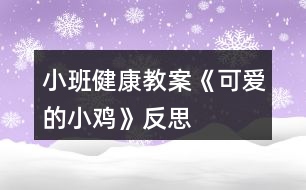 小班健康教案《可爱的小鸡》反思